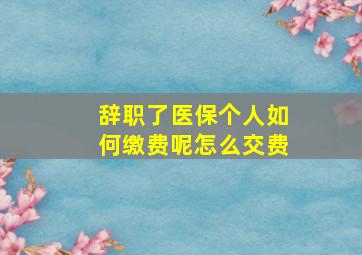 辞职了医保个人如何缴费呢怎么交费